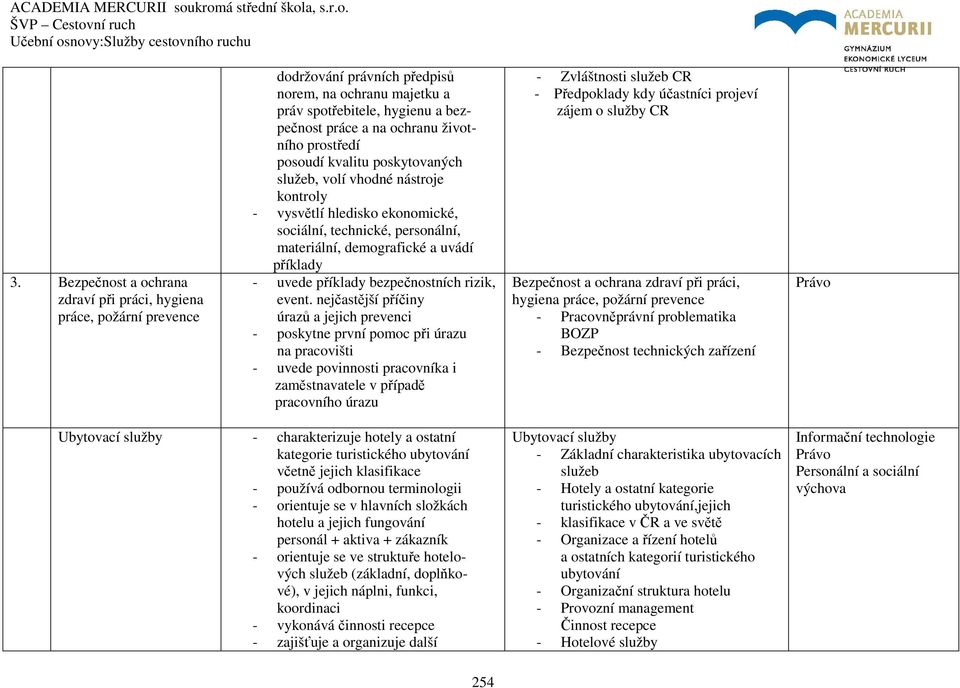 ACADEMIA MERCURII soukromá střední škola, s.r.o.
ŠVP – Cestovní ruch
Učební osnovy:Služby cestovního ruchu

ACADEMIA MERCURII
GYMNÁZIUM
EKONOMICKÉ LYCEUM
CESTOVNÍ RUCH

| | | | | |
|---|---|---|---|---|
| | | dodržování právních předpisů norem, na ochranu majetku a práv spotřebitele, hygienu a bezpečnost práce a na ochranu životního prostředí posoudí kvalitu poskytovaných služeb, volí vhodné nástroje kontroly - vysvětlí hledisko ekonomické, sociální, technické, personální, materiální, demografické a uvádí příklady | - Zvláštnosti služeb CR - Předpoklady kdy účastníci projeví zájem o služby CR | |
| 3. | Bezpečnost a ochrana zdraví při práci, hygiena práce, požární prevence | - uvede příklady bezpečnostních rizik, event. nejčastější příčiny úrazů a jejich prevenci - poskytne první pomoc při úrazu na pracovišti - uvede povinnosti pracovníka i zaměstnavatele v případě pracovního úrazu | Bezpečnost a ochrana zdraví při práci, hygiena práce, požární prevence - Pracovněprávní problematika BOZP - Bezpečnost technických zařízení | Právo |
| | Ubytovací služby | - charakterizuje hotely a ostatní kategorie turistického ubytování včetně jejich klasifikace - používá odbornou terminologii - orientuje se v hlavních složkách hotelu a jejich fungování personál + aktiva + zákazník - orientuje se ve struktuře hotelových služeb (základní, doplňkové), v jejich náplni, funkci, koordinaci - vykonává činnosti recepce - zajišťuje a organizuje další | Ubytovací služby - Základní charakteristika ubytovacích služeb - Hotely a ostatní kategorie turistického ubytování,jejich - klasifikace v ČR a ve světě - Organizace a řízení hotelů a ostatních kategorií turistického ubytování - Organizační struktura hotelu - Provozní management Činnost recepce - Hotelové služby | Informační technologie Právo Personální a sociální výchova |

254